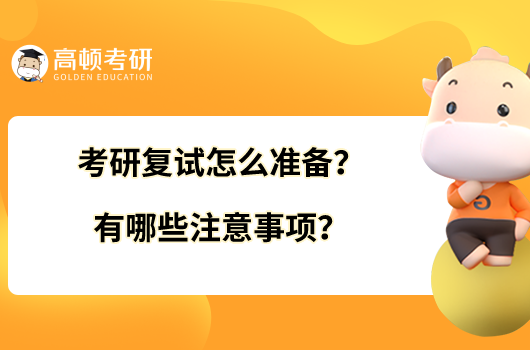 高顿考研
GOLDEN EDUCATION

考研复试怎么准备？
有哪些注意事项？